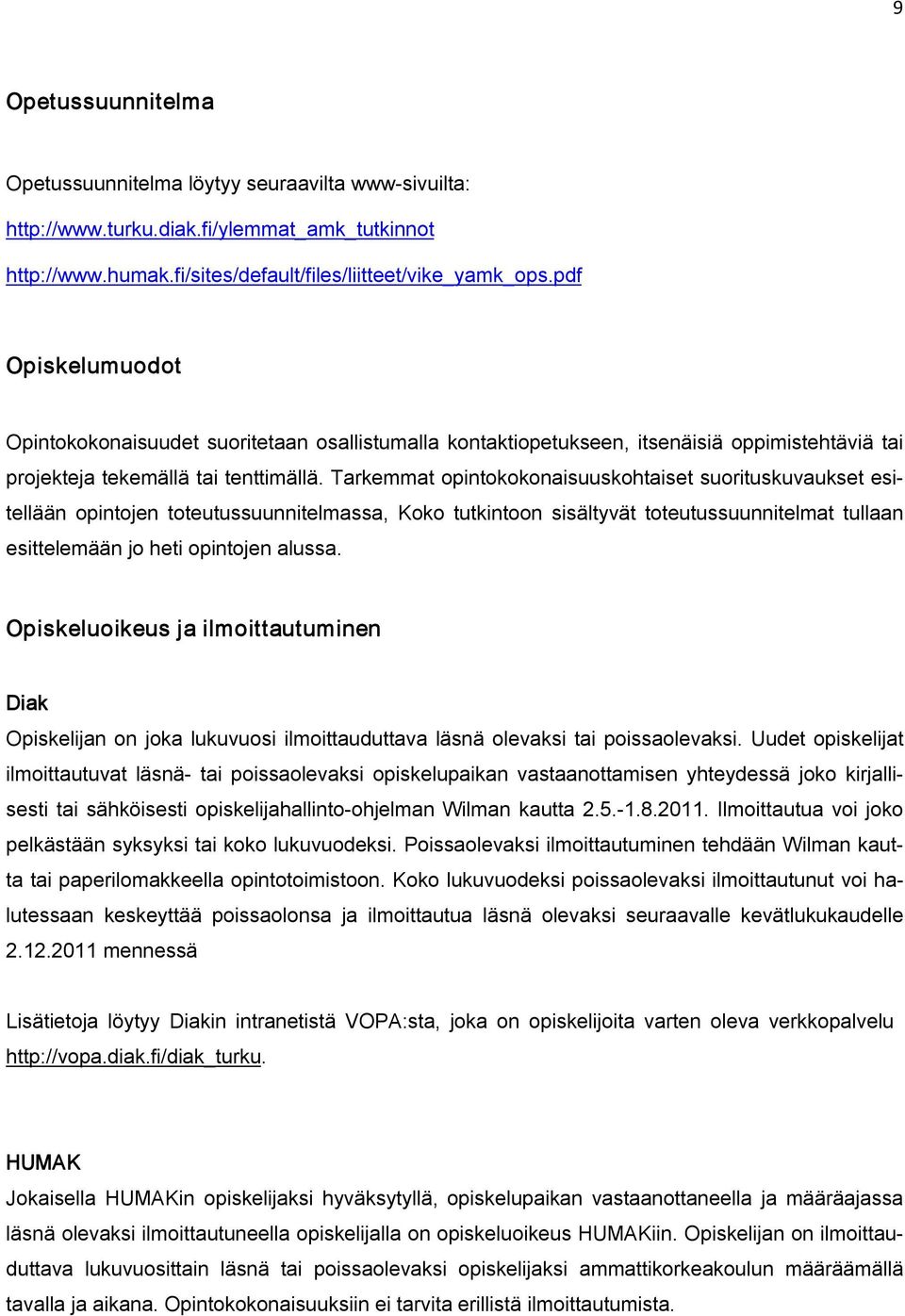 9

Opetussuunnitelma

Opetussuunnitelma löytyy seuraavilta www-sivuilta:

http://www.turku.diak.fi/ylemmat_amk_tutkinnot

http://www.humak.fi/sites/default/files/liitteet/vike_yamk_ops.pdf

Opiskelumuodot

Opintokokonaisuudet suoritetaan osallistumalla kontaktiopetukseen, itsenäisiä oppimistehtäviä tai projekteja tekemällä tai tenttimällä. Tarkemmat opintokokonaisuuskohtaiset suorituskuvaukset esitellään opintojen toteutussuunnitelmassa, Koko tutkintoon sisältyvät toteutussuunnitelmat tullaan esittelemään jo heti opintojen alussa.

Opiskeluoikeus ja ilmoittautuminen

Diak

Opiskelijan on joka lukuvuosi ilmoittauduttava läsnä olevaksi tai poissaolevaksi. Uudet opiskelijat ilmoittautuvat läsnä- tai poissaolevaksi opiskelupaikan vastaanottamisen yhteydessä joko kirjallisesti tai sähköisesti opiskelijahallinto-ohjelman Wilman kautta 2.5.-1.8.2011. Ilmoittautua voi joko pelkästään syksyksi tai koko lukuvuodeksi. Poissaolevaksi ilmoittautuminen tehdään Wilman kautta tai paperilomakkeella opintotoimistoon. Koko lukuvuodeksi poissaolevaksi ilmoittautunut voi halutessaan keskeyttää poissaolonsa ja ilmoittautua läsnä olevaksi seuraavalle kevätlukukaudelle 2.12.2011 mennessä

Lisätietoja löytyy Diakin intranetistä VOPA:sta, joka on opiskelijoita varten oleva verkkopalvelu http://vopa.diak.fi/diak_turku.

HUMAK

Jokaisella HUMAKin opiskelijaksi hyväksytyllä, opiskelupaikan vastaanottaneella ja määräajassa läsnä olevaksi ilmoittautuneella opiskelijalla on opiskeluoikeus HUMAKiin. Opiskelijan on ilmoittauduttava lukuvuosittain läsnä tai poissaolevaksi opiskelijaksi ammattikorkeakoulun määräämällä tavalla ja aikana. Opintokokonaisuuksiin ei tarvita erillistä ilmoittautumista.